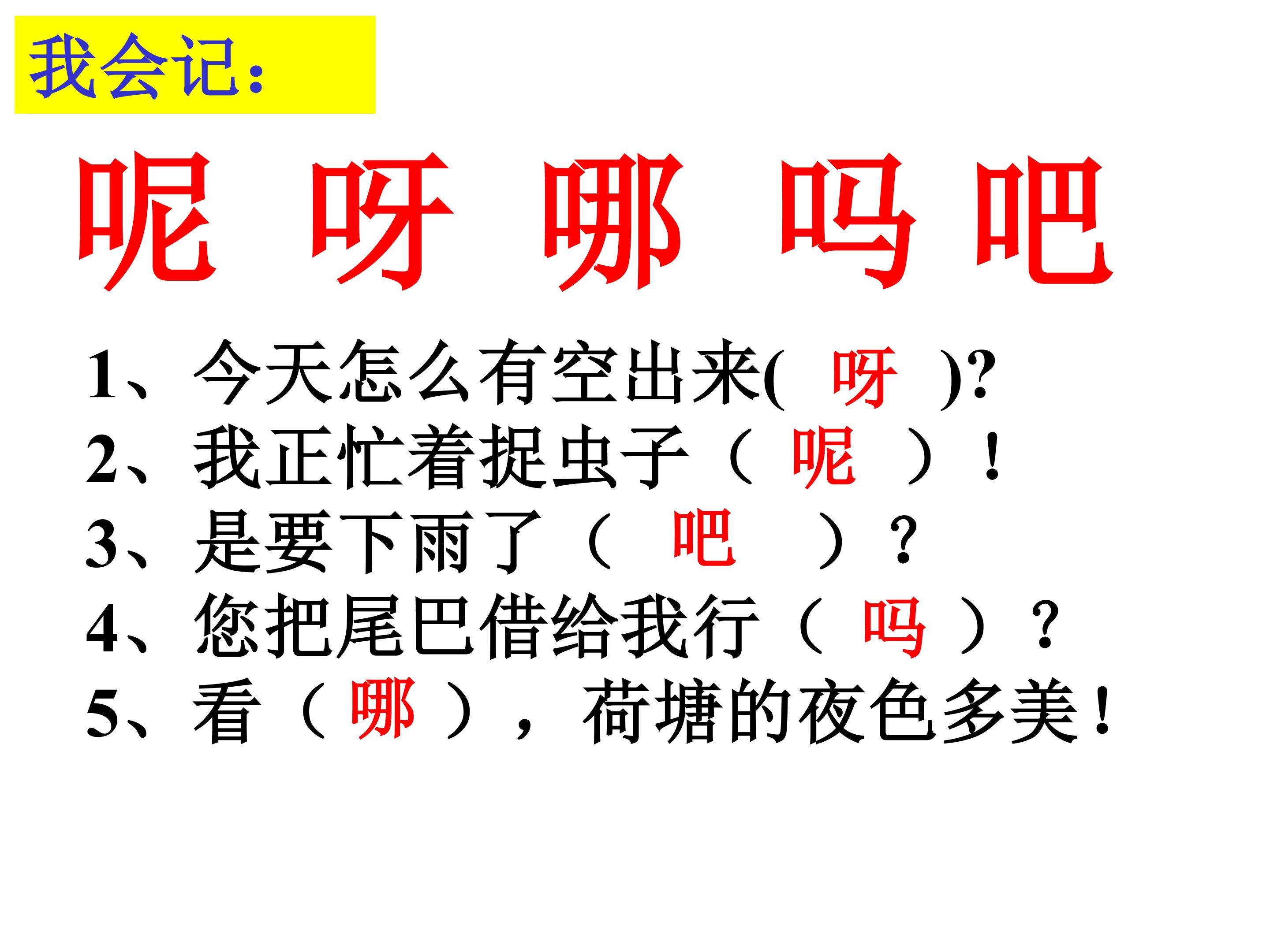 我会记：

呢 呀 哪 吗 吧

1、今天怎么有空出来(呀)?
2、我正忙着捉虫子（呢）！
3、是要下雨了（吧）？
4、您把尾巴借给我行（吗）？
5、看（哪），荷塘的夜色多美！